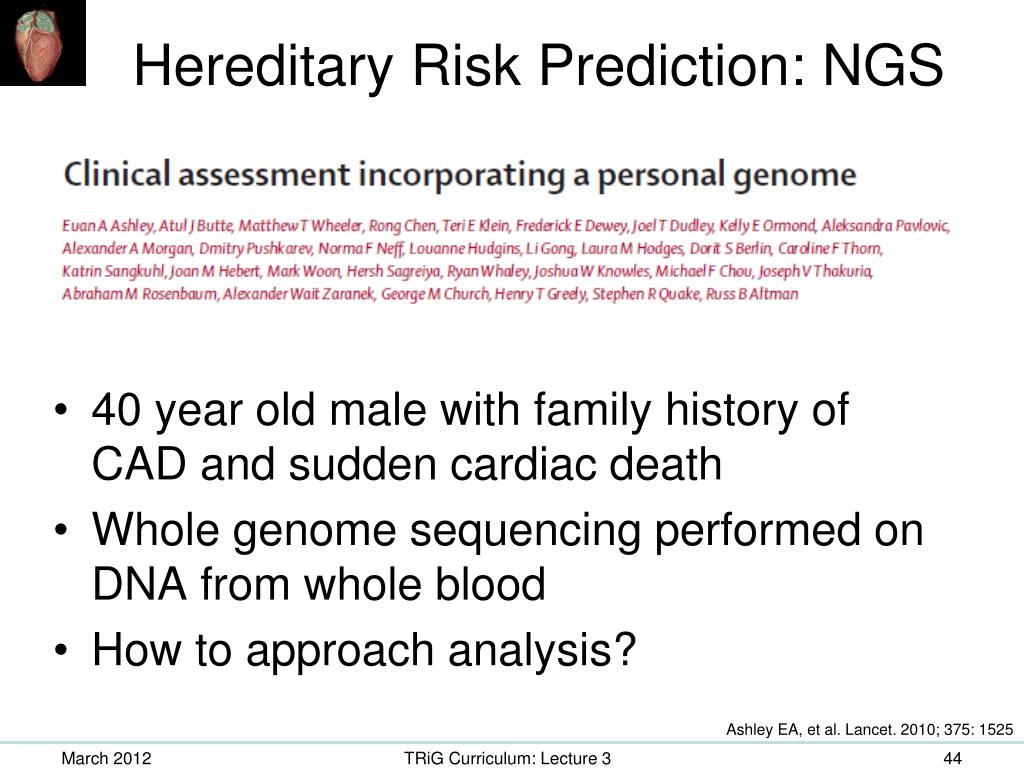 Hereditary Risk Prediction: NGS

Clinical assessment incorporating a personal genome

Euan A Ashley, Atul J Butte, Matthew T Wheeler, Rong Chen, Teri E Klein, Frederick E Dewey, Joel T Dudley, Kelly E Ormond, Aleksandra Pavlovic, Alexander A Morgan, Dmitry Pushkarev, Norma F Neff, Louanne Hudgins, Li Gong, Laura M Hodges, Dorit S Berlin, Caroline F Thorn, Katrin Sangkuhl, Joan M Hebert, Mark Woon, Hersh Sagreiya, Ryan Whaley, Joshua W Knowles, Michael F Chou, Joseph V Thakuria, Abraham M Rosenbaum, Alexander Wait Zaranek, George M Church, Henry T Greely, Stephen R Quake, Russ B Altman

• 40 year old male with family history of CAD and sudden cardiac death
• Whole genome sequencing performed on DNA from whole blood
• How to approach analysis?

Ashley EA, et al. Lancet. 2010; 375: 1525

March 2012

TRiG Curriculum: Lecture 3

44